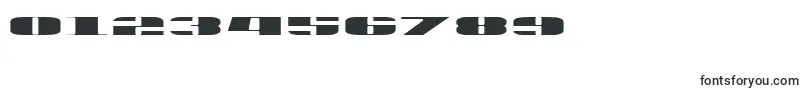 0123456789

fontsforyou.com